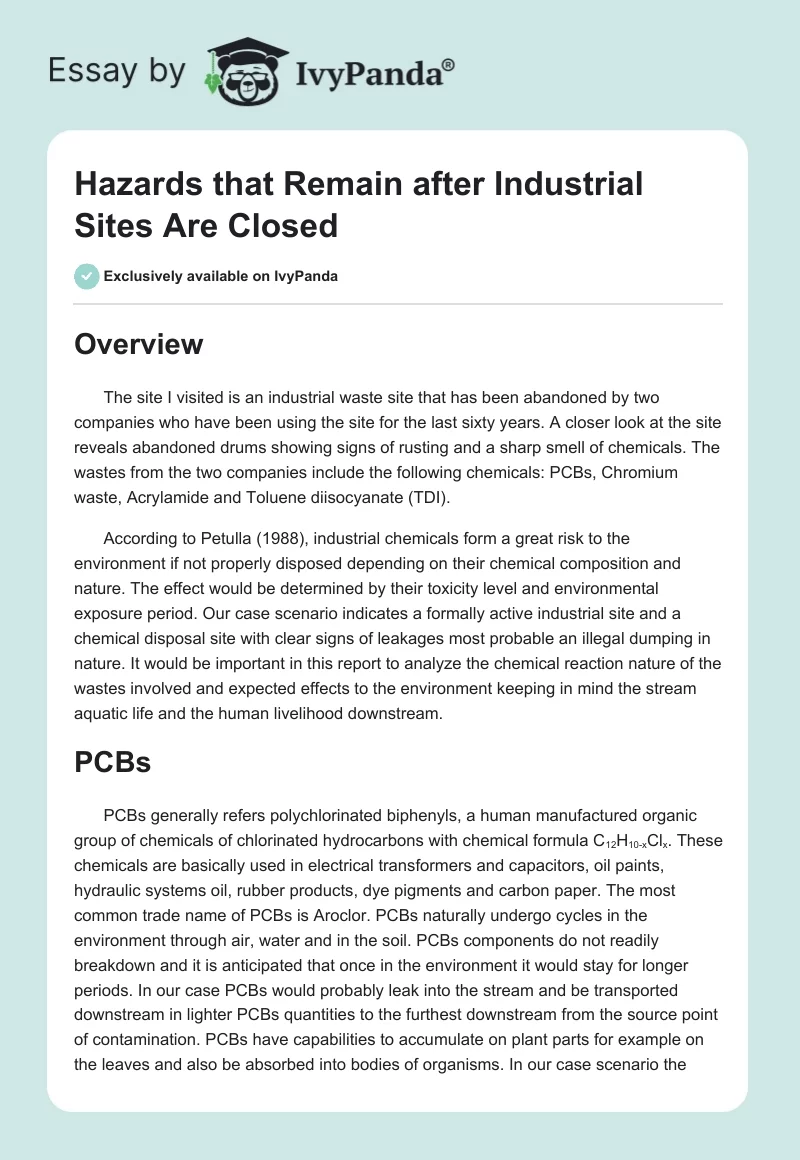 Essay by IvyPanda®

Hazards that Remain after Industrial Sites Are Closed

Exclusively available on IvyPanda

Overview

The site I visited is an industrial waste site that has been abandoned by two companies who have been using the site for the last sixty years. A closer look at the site reveals abandoned drums showing signs of rusting and a sharp smell of chemicals. The wastes from the two companies include the following chemicals: PCBs, Chromium waste, Acrylamide and Toluene diisocyanate (TDI).

According to Petulla (1988), industrial chemicals form a great risk to the environment if not properly disposed depending on their chemical composition and nature. The effect would be determined by their toxicity level and environmental exposure period. Our case scenario indicates a formally active industrial site and a chemical disposal site with clear signs of leakages most probable an illegal dumping in nature. It would be important in this report to analyze the chemical reaction nature of the wastes involved and expected effects to the environment keeping in mind the stream aquatic life and the human livelihood downstream.

PCBs

PCBs generally refers polychlorinated biphenyls, a human manufactured organic group of chemicals of chlorinated hydrocarbons with chemical formula $C_{12}H_{10-x}Cl_x$. These chemicals are basically used in electrical transformers and capacitors, oil paints, hydraulic systems oil, rubber products, dye pigments and carbon paper. The most common trade name of PCBs is Aroclor. PCBs naturally undergo cycles in the environment through air, water and in the soil. PCBs components do not readily breakdown and it is anticipated that once in the environment it would stay for longer periods. In our case PCBs would probably leak into the stream and be transported downstream in lighter PCBs quantities to the furthest downstream from the source point of contamination. PCBs have capabilities to accumulate on plant parts for example on the leaves and also be absorbed into bodies of organisms. In our case scenario the